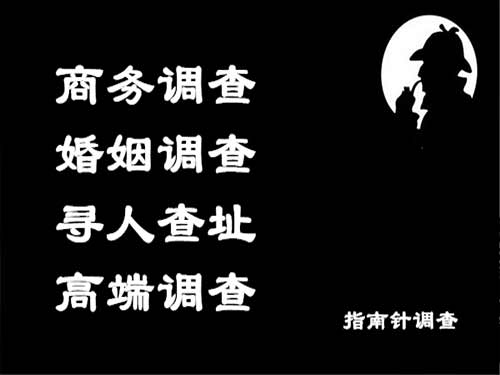 商务调查
婚姻调查
寻人查址
高端调查

指南针调查